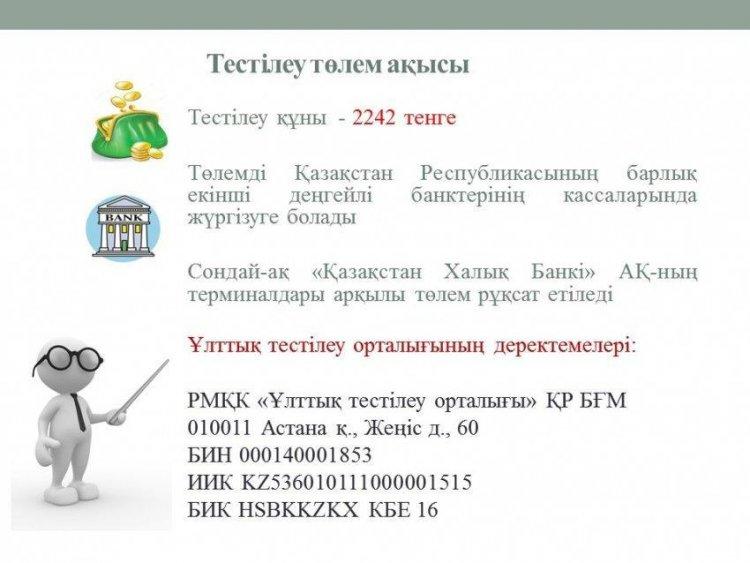 Тестілеу төлем ақысы

Тестілеу құны - 2242 тенге

BANK

Төлемді Қазақстан Республикасының барлық екінші деңгейлі банктерінің кассаларында жүргізуге болады

Сондай-ақ «Қазақстан Халық Банкі» АҚ-ның терминалдары арқылы төлем рұқсат етіледі

Ұлттық тестілеу орталығының деректемелері:

РМҚК «Ұлттық тестілеу орталығы» ҚР БҒМ
010011 Астана қ., Жеңіс д., 60
БИН 000140001853
ИИК KZ536010111000001515
БИК HSBKKZKX КБЕ 16